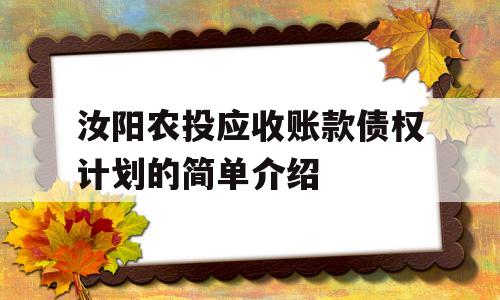 汝阳农投应收账款债权计划的简单介绍